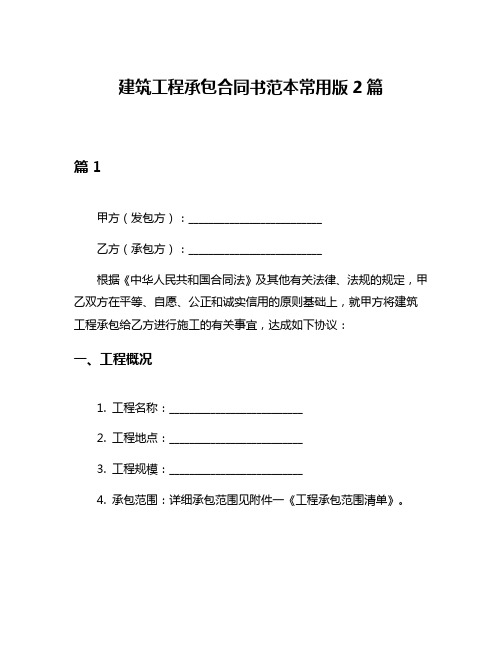 建筑工程承包合同书范本常用版 2 篇

篇 1

甲方（发包方）：________________________

乙方（承包方）：________________________

根据《中华人民共和国合同法》及其他有关法律、法规的规定，甲乙双方在平等、自愿、公正和诚实信用的原则基础上，就甲方将建筑工程承包给乙方进行施工的有关事宜，达成如下协议：

一、工程概况

1. 工程名称：________________________

2. 工程地点：________________________

3. 工程规模：________________________

4. 承包范围：详细承包范围见附件一《工程承包范围清单》。